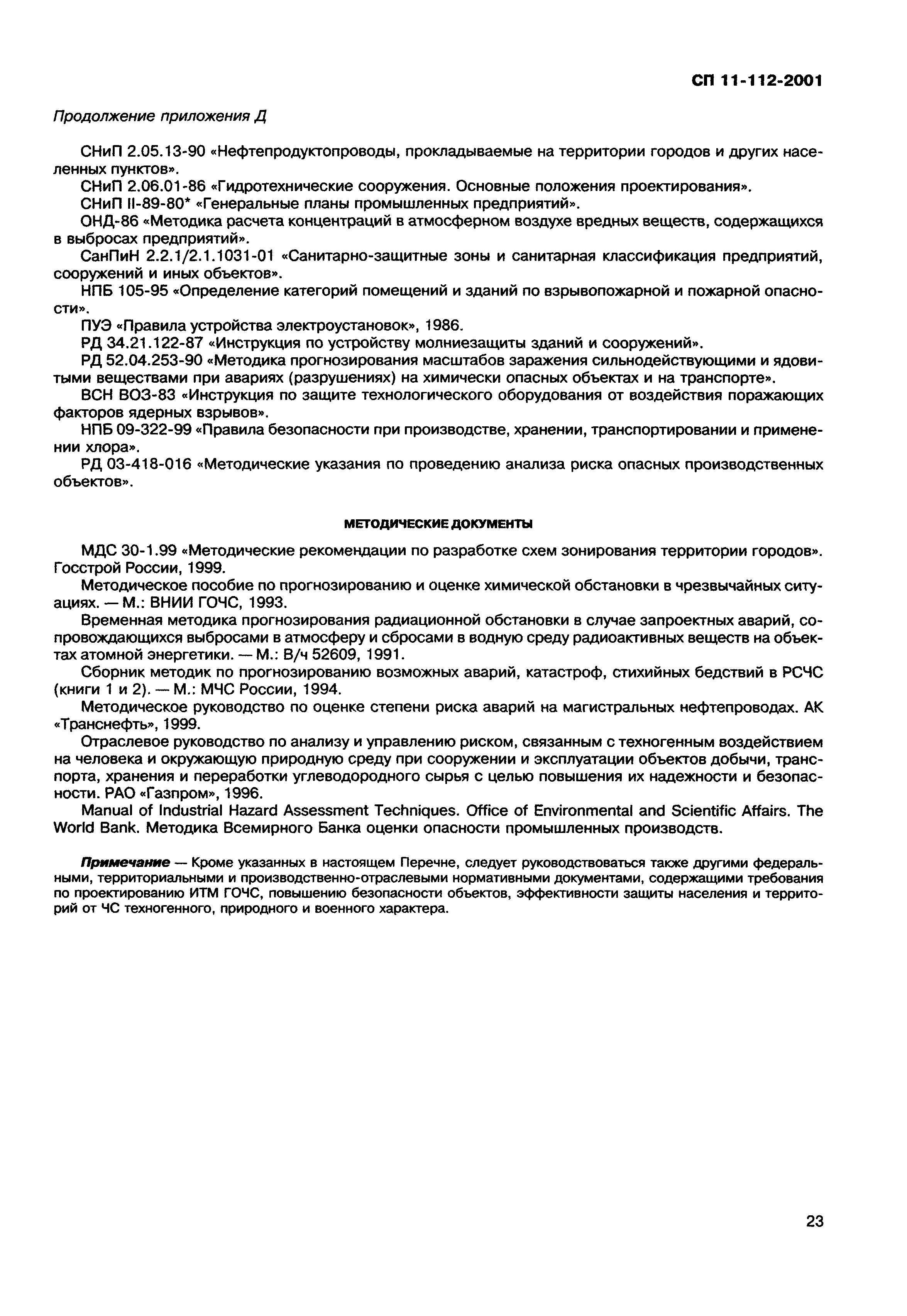 СП 11-112-2001

Продолжение приложения Д

СНиП 2.05.13-90 «Нефтепродуктопроводы, прокладываемые на территории городов и других населенных пунктов».

СНиП 2.06.01-86 «Гидротехнические сооружения. Основные положения проектирования».

СНиП II-89-80* «Генеральные планы промышленных предприятий».

ОНД-86 «Методика расчета концентраций в атмосферном воздухе вредных веществ, содержащихся в выбросах предприятий».

СанПиН 2.2.1/2.1.1031-01 «Санитарно-защитные зоны и санитарная классификация предприятий, сооружений и иных объектов».

НПБ 105-95 «Определение категорий помещений и зданий по взрывопожарной и пожарной опасности».

ПУЭ «Правила устройства электроустановок», 1986.

РД 34.21.122-87 «Инструкция по устройству молниезащиты зданий и сооружений».

РД 52.04.253-90 «Методика прогнозирования масштабов заражения сильнодействующими и ядовитыми веществами при авариях (разрушениях) на химически опасных объектах и на транспорте».

ВСН ВОЗ-83 «Инструкция по защите технологического оборудования от воздействия поражающих факторов ядерных взрывов».

НПБ 09-322-99 «Правила безопасности при производстве, хранении, транспортировании и применении хлора».

РД 03-418-016 «Методические указания по проведению анализа риска опасных производственных объектов».

МЕТОДИЧЕСКИЕ ДОКУМЕНТЫ

МДС 30-1.99 «Методические рекомендации по разработке схем зонирования территории городов». Госстрой России, 1999.

Методическое пособие по прогнозированию и оценке химической обстановки в чрезвычайных ситуациях. — М.: ВНИИ ГОЧС, 1993.

Временная методика прогнозирования радиационной обстановки в случае запроектных аварий, сопровождающихся выбросами в атмосферу и сбросами в водную среду радиоактивных веществ на объектах атомной энергетики. — М.: В/ч 52609, 1991.

Сборник методик по прогнозированию возможных аварий, катастроф, стихийных бедствий в РСЧС (книги 1 и 2). — М.: МЧС России, 1994.

Методическое руководство по оценке степени риска аварий на магистральных нефтепроводах. АК «Транснефть», 1999.

Отраслевое руководство по анализу и управлению риском, связанным с техногенным воздействием на человека и окружающую природную среду при сооружении и эксплуатации объектов добычи, транспорта, хранения и переработки углеводородного сырья с целью повышения их надежности и безопасности. РАО «Газпром», 1996.

Manual of Industrial Hazard Assessment Techniques. Office of Environmental and Scientific Affairs. The World Bank. Методика Всемирного Банка оценки опасности промышленных производств.

Примечание — Кроме указанных в настоящем Перечне, следует руководствоваться также другими федеральными, территориальными и производственно-отраслевыми нормативными документами, содержащими требования по проектированию ИТМ ГОЧС, повышению безопасности объектов, эффективности защиты населения и территорий от ЧС техногенного, природного и военного характера.

23